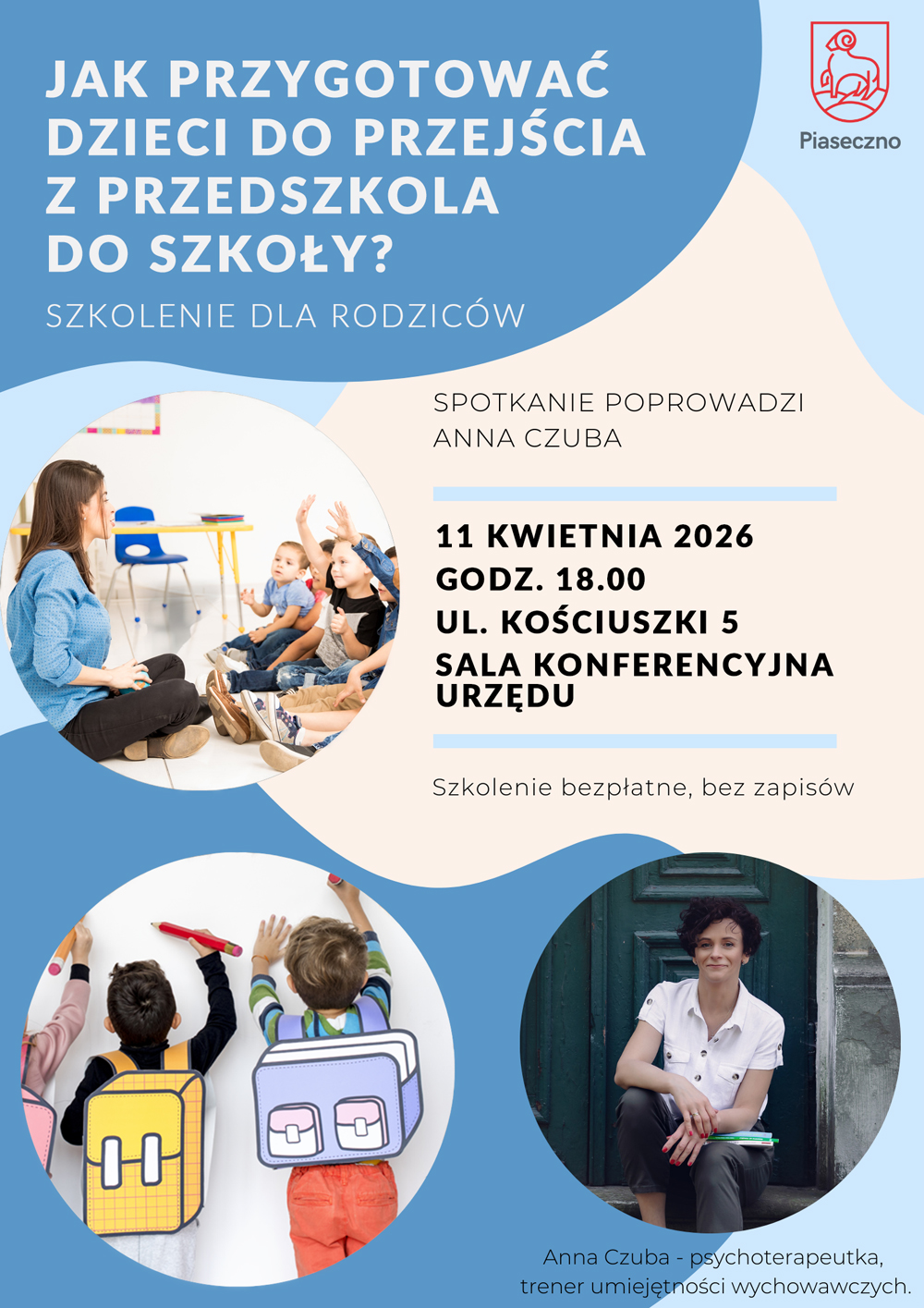 JAK PRZYGOTOWAĆ DZIECI DO PRZEJŚCIA Z PRZEDSZKOLA DO SZKOŁY?

SZKOLENIE DLA RODZICÓW

Piaseczno

SPOTKANIE POPROWADZI ANNA CZUBA

11 KWIETNIA 2026
GODZ. 18.00
UL. KOŚCIUSZKI 5
SALA KONFERENCYJNA URZĘDU

Szkolenie bezpłatne, bez zapisów

Anna Czuba - psychoterapeutka, trener umiejętności wychowawczych.